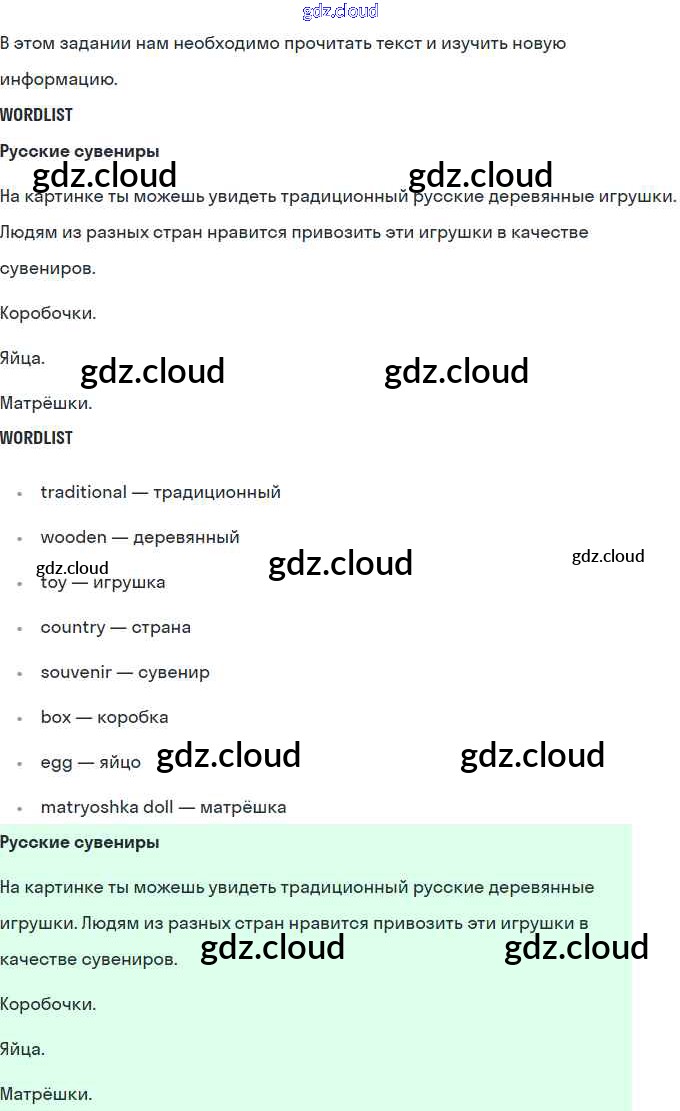 В этом задании нам необходимо прочитать текст и изучить новую информацию.

WORDLIST

Русские сувениры

На картинке ты можешь увидеть традиционный русские деревянные игрушки. Людям из разных стран нравится привозить эти игрушки в качестве сувениров.

Коробочки.

Яйца.

Матрёшки.

WORDLIST

• traditional — традиционный
• wooden — деревянный
• toy — игрушка
• country — страна
• souvenir — сувенир
• box — коробка
• egg — яйцо
• matryoshka doll — матрёшка

Русские сувениры

На картинке ты можешь увидеть традиционный русские деревянные игрушки. Людям из разных стран нравится привозить эти игрушки в качестве сувениров.

Коробочки.

Яйца.

Матрёшки.

gdz.cloud